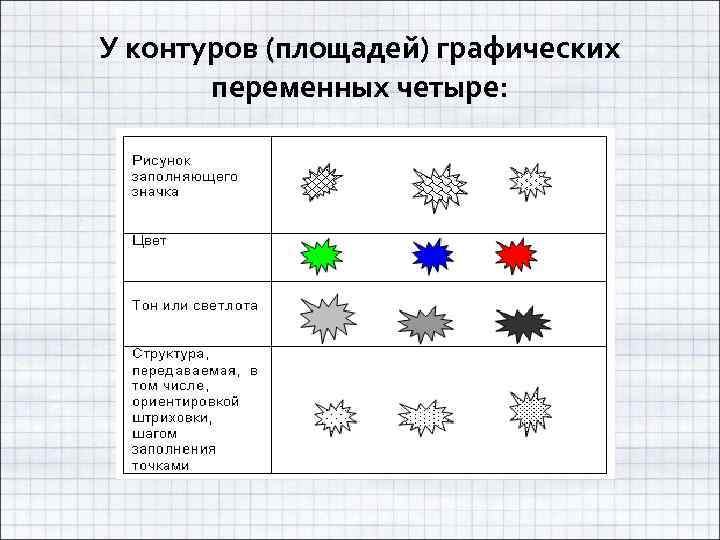 У контуров (площадей) графических переменных четыре:

| | |
|---|---|
| Рисунок заполняющего значка | |
| Цвет | |
| Тон или светлота | |
| Структура, передаваемая, в том числе, ориентировкой штриховки, шагом заполнения точками | |